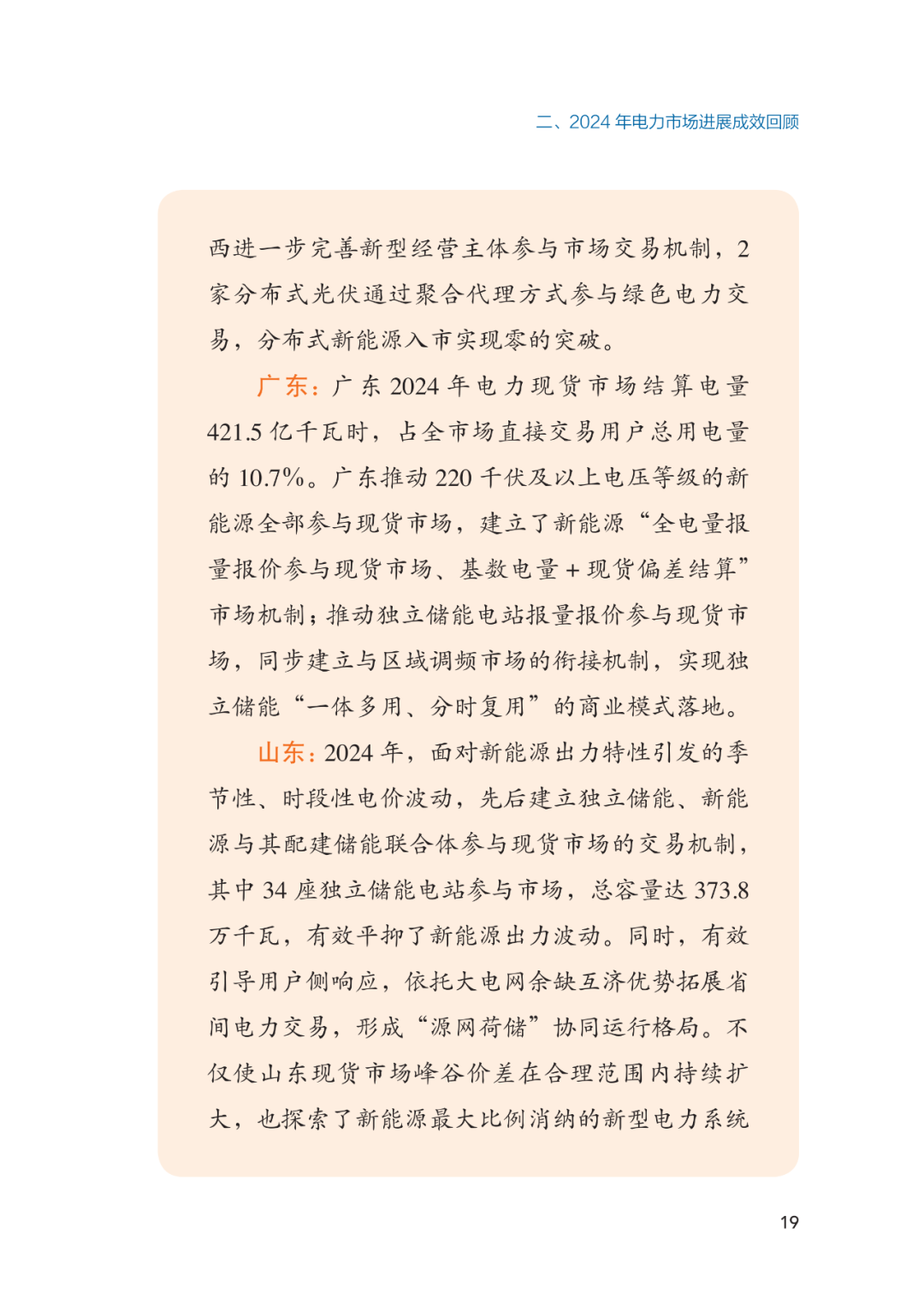 二、2024 年电力市场进展成效回顾

西进一步完善新型经营主体参与市场交易机制，2 家分布式光伏通过聚合代理方式参与绿色电力交易，分布式新能源入市实现零的突破。

广东：广东 2024 年电力现货市场结算电量 421.5 亿千瓦时，占全市场直接交易用户总用电量的 10.7%。广东推动 220 千伏及以上电压等级的新能源全部参与现货市场，建立了新能源“全电量报量报价参与现货市场、基数电量 + 现货偏差结算”市场机制；推动独立储能电站报量报价参与现货市场，同步建立与区域调频市场的衔接机制，实现独立储能“一体多用、分时复用”的商业模式落地。

山东：2024 年，面对新能源出力特性引发的季节性、时段性电价波动，先后建立独立储能、新能源与其配建储能联合体参与现货市场的交易机制，其中 34 座独立储能电站参与市场，总容量达 373.8 万千瓦，有效平抑了新能源出力波动。同时，有效引导用户侧响应，依托大电网余缺互济优势拓展省间电力交易，形成“源网荷储”协同运行格局。不仅使山东现货市场峰谷价差在合理范围内持续扩大，也探索了新能源最大比例消纳的新型电力系统

19